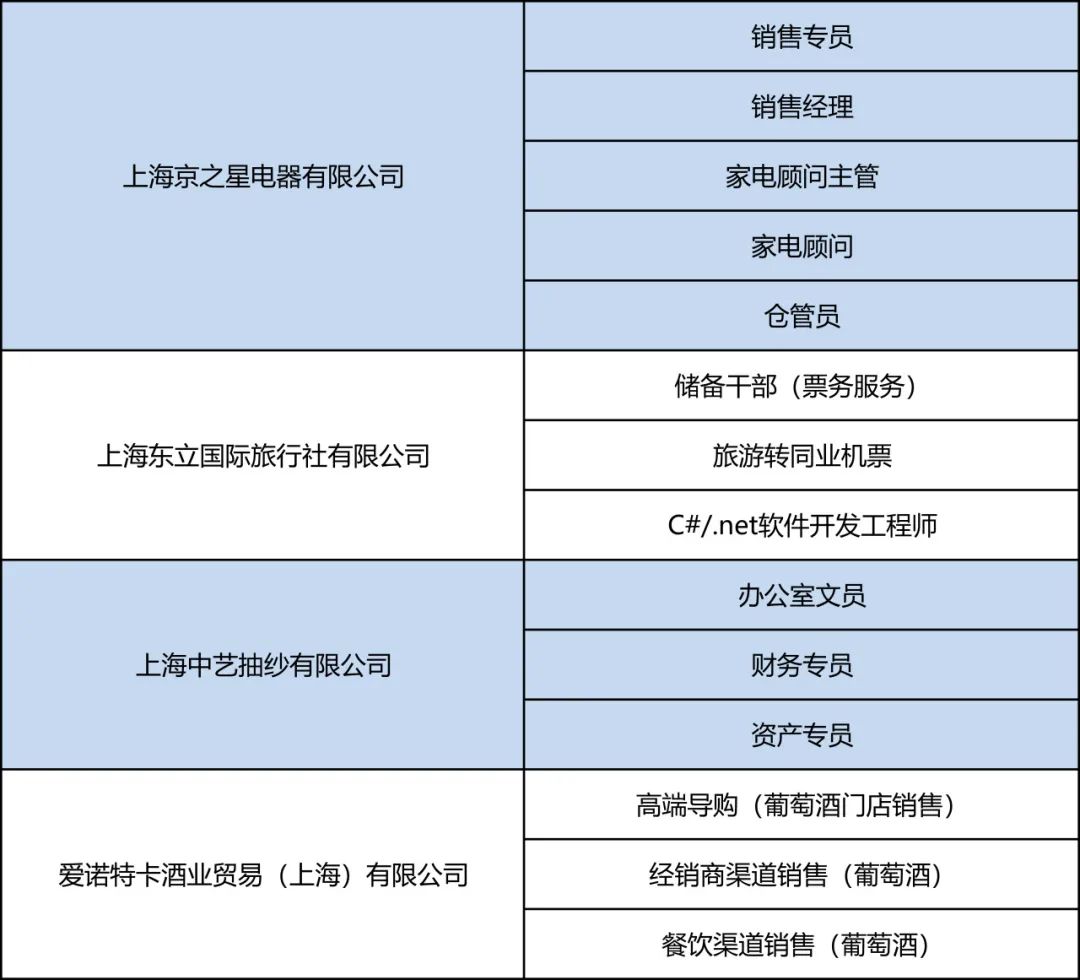 | | |
|---|---|
| 上海京之星电器有限公司 | 销售专员 |
| | 销售经理 |
| | 家电顾问主管 |
| | 家电顾问 |
| | 仓管员 |
| 上海东立国际旅行社有限公司 | 储备干部（票务服务） |
| | 旅游转同业机票 |
| | C#/.net软件开发工程师 |
| 上海中艺抽纱有限公司 | 办公室文员 |
| | 财务专员 |
| | 资产专员 |
| 爱诺特卡酒业贸易（上海）有限公司 | 高端导购（葡萄酒门店销售） |
| | 经销商渠道销售（葡萄酒） |
| | 餐饮渠道销售（葡萄酒） |